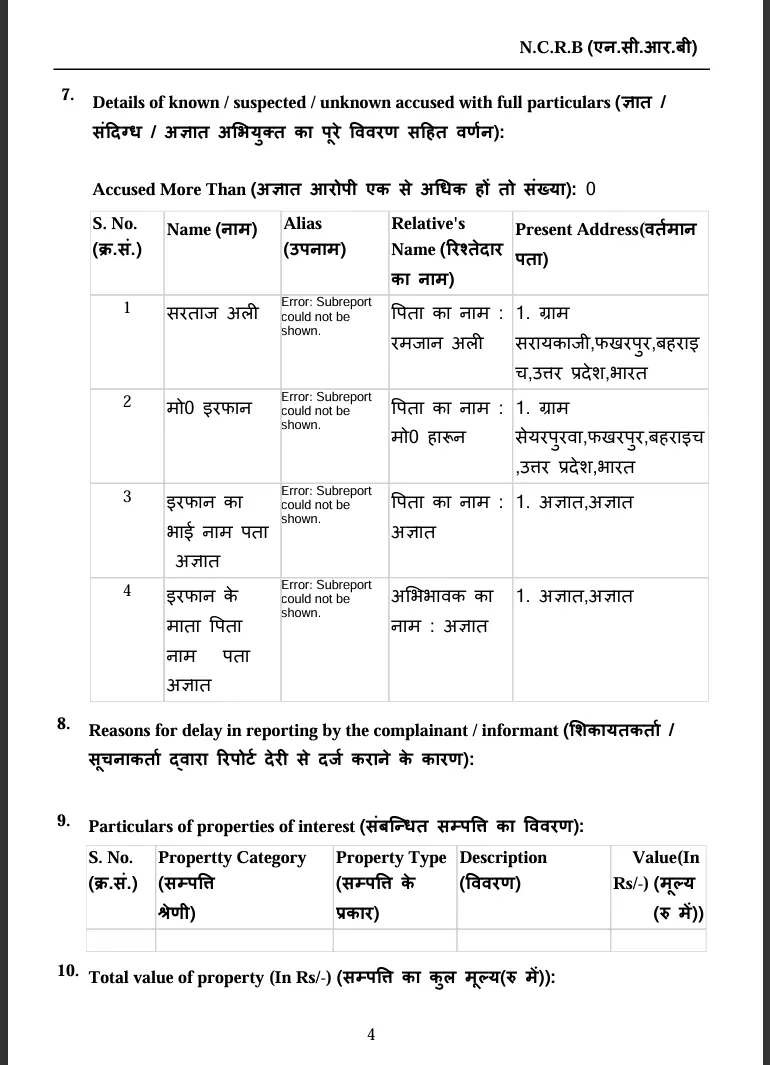 N.C.R.B (एन.सी.आर.बी)

7. Details of known / suspected / unknown accused with full particulars (ज्ञात / संदिग्ध / अज्ञात अभियुक्त का पूरे विवरण सहित वर्णन):

Accused More Than (अज्ञात आरोपी एक से अधिक हों तो संख्या): 0

| S. No. (क्र.सं.) | Name (नाम) | Alias (उपनाम) | Relative's Name (रिश्तेदार का नाम) | Present Address(वर्तमान पता) |
|---|---|---|---|---|
| 1 | सरताज अली | Error: Subreport could not be shown. | पिता का नाम : रमजान अली | 1. ग्राम सरायकाजी,फखरपुर,बहराइच,उत्तर प्रदेश,भारत |
| 2 | मो0 इरफान | Error: Subreport could not be shown. | पिता का नाम : मो0 हारून | 1. ग्राम सेयरपुरवा,फखरपुर,बहराइच,उत्तर प्रदेश,भारत |
| 3 | इरफान का भाई नाम पता अज्ञात | Error: Subreport could not be shown. | पिता का नाम : अज्ञात | 1. अज्ञात,अज्ञात |
| 4 | इरफान के माता पिता नाम पता अज्ञात | Error: Subreport could not be shown. | अभिभावक का नाम : अज्ञात | 1. अज्ञात,अज्ञात |

8. Reasons for delay in reporting by the complainant / informant (शिकायतकर्ता / सूचनाकर्ता द्वारा रिपोर्ट देरी से दर्ज कराने के कारण):

9. Particulars of properties of interest (संबन्धित सम्पत्ति का विवरण):

| S. No. (क्र.सं.) | Propertty Category (सम्पत्ति श्रेणी) | Property Type (सम्पत्ति के प्रकार) | Description (विवरण) | Value(In Rs/-) (मूल्य (रु में)) |
|---|---|---|---|---|
| | | | | |

10. Total value of property (In Rs/-) (सम्पत्ति का कुल मूल्य(रु में)):

4